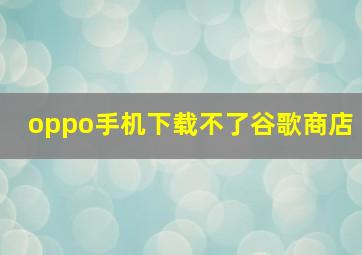 oppo手机下载不了谷歌商店